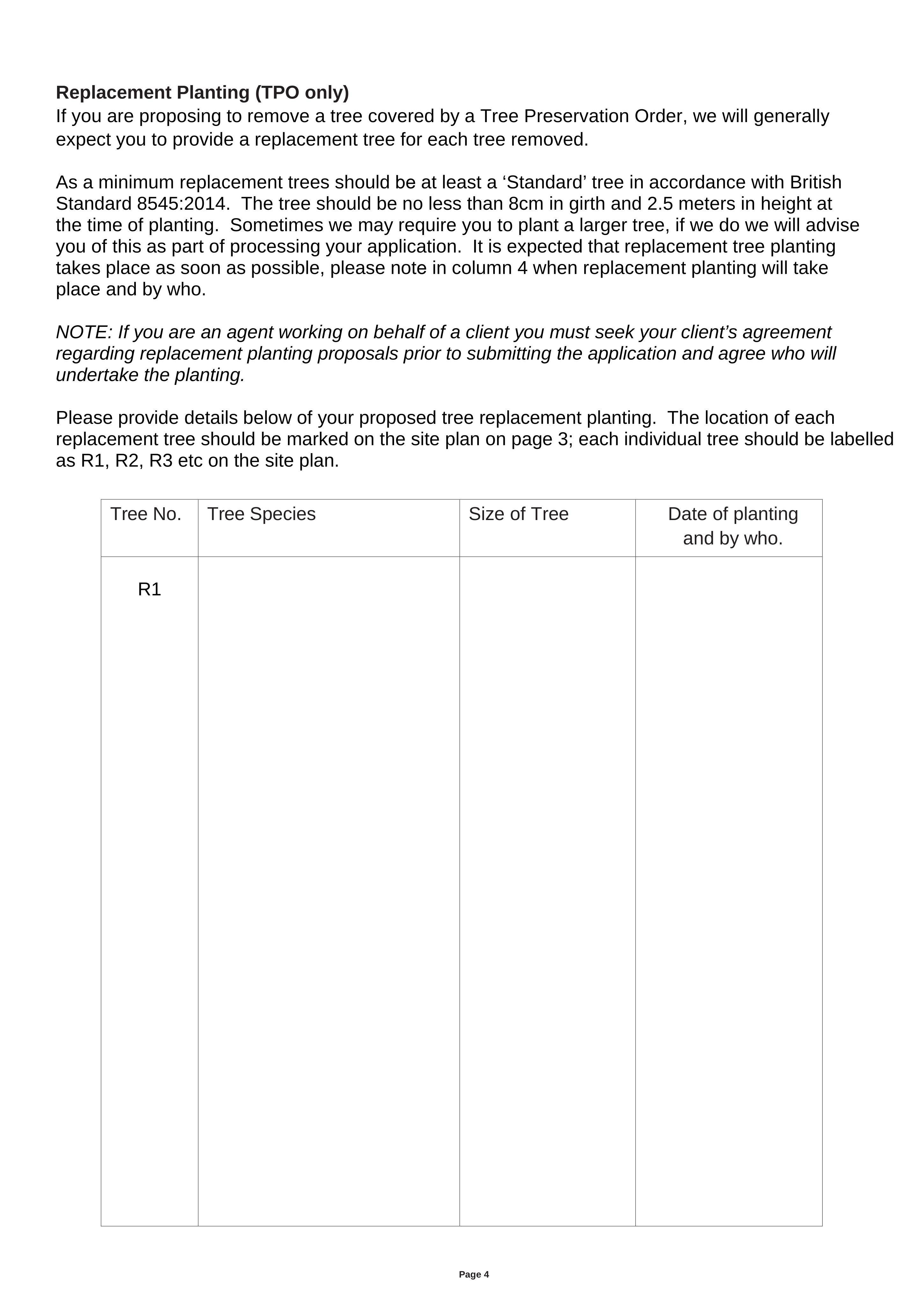 Replacement Planting (TPO only)
If you are proposing to remove a tree covered by a Tree Preservation Order, we will generally expect you to provide a replacement tree for each tree removed.

As a minimum replacement trees should be at least a 'Standard' tree in accordance with British Standard 8545:2014. The tree should be no less than 8cm in girth and 2.5 meters in height at the time of planting. Sometimes we may require you to plant a larger tree, if we do we will advise you of this as part of processing your application. It is expected that replacement tree planting takes place as soon as possible, please note in column 4 when replacement planting will take place and by who.

NOTE: If you are an agent working on behalf of a client you must seek your client's agreement regarding replacement planting proposals prior to submitting the application and agree who will undertake the planting.

Please provide details below of your proposed tree replacement planting. The location of each replacement tree should be marked on the site plan on page 3; each individual tree should be labelled as R1, R2, R3 etc on the site plan.

| Tree No. | Tree Species | Size of Tree | Date of planting and by who. |
|---|---|---|---|
| R1 | | | |

Page 4